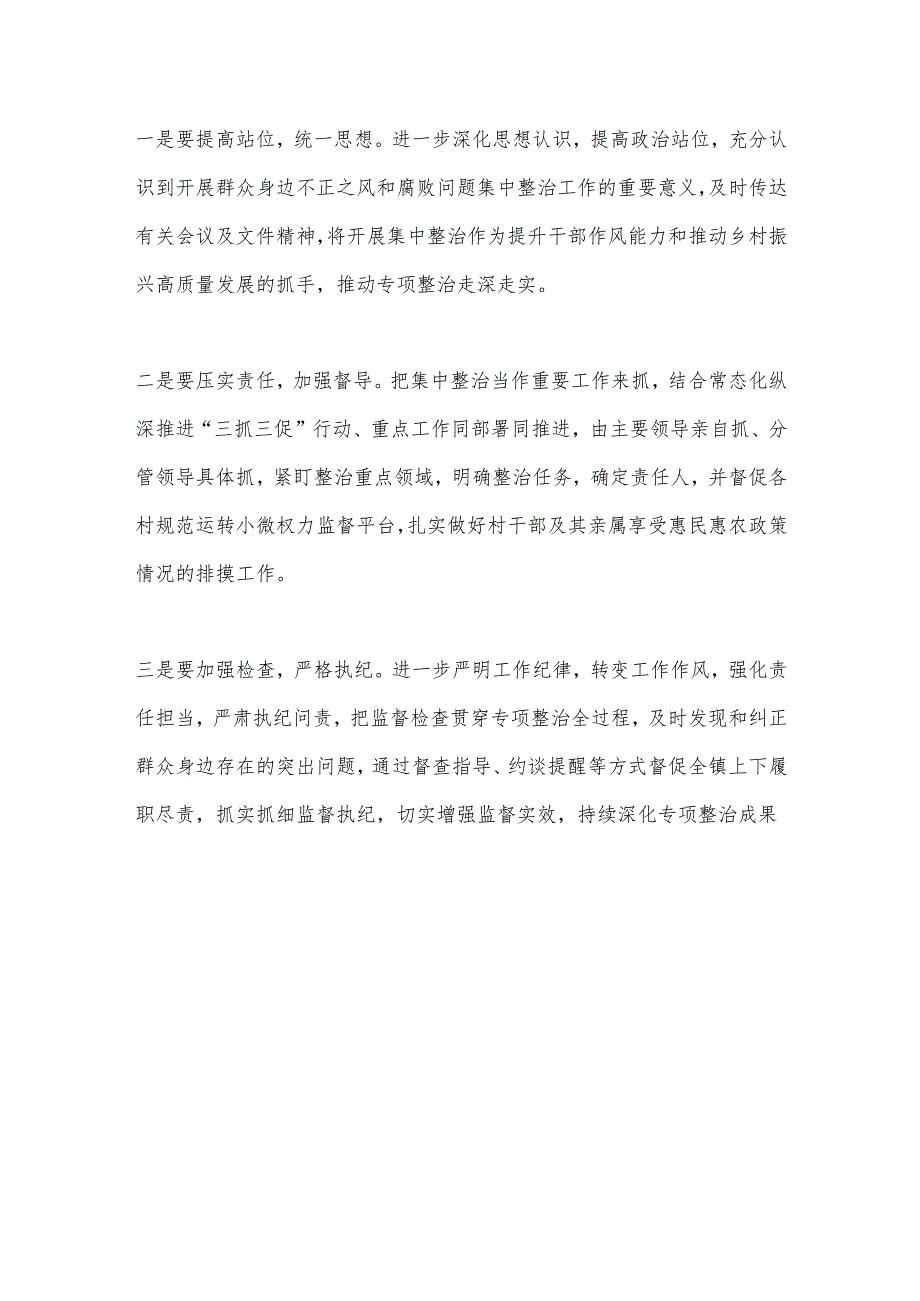 一是要提高站位，统一思想。进一步深化思想认识，提高政治站位，充分认识到开展群众身边不正之风和腐败问题集中整治工作的重要意义，及时传达有关会议及文件精神，将开展集中整治作为提升干部作风能力和推动乡村振兴高质量发展的抓手，推动专项整治走深走实。

二是要压实责任，加强督导。把集中整治当作重要工作来抓，结合常态化纵深推进“三抓三促”行动、重点工作同部署同推进，由主要领导亲自抓、分管领导具体抓，紧盯整治重点领域，明确整治任务，确定责任人，并督促各村规范运转小微权力监督平台，扎实做好村干部及其亲属享受惠民惠农政策情况的排摸工作。

三是要加强检查，严格执纪。进一步严明工作纪律，转变工作作风，强化责任担当，严肃执纪问责，把监督检查贯穿专项整治全过程，及时发现和纠正群众身边存在的突出问题，通过督查指导、约谈提醒等方式督促全镇上下履职尽责，抓实抓细监督执纪，切实增强监督实效，持续深化专项整治成果